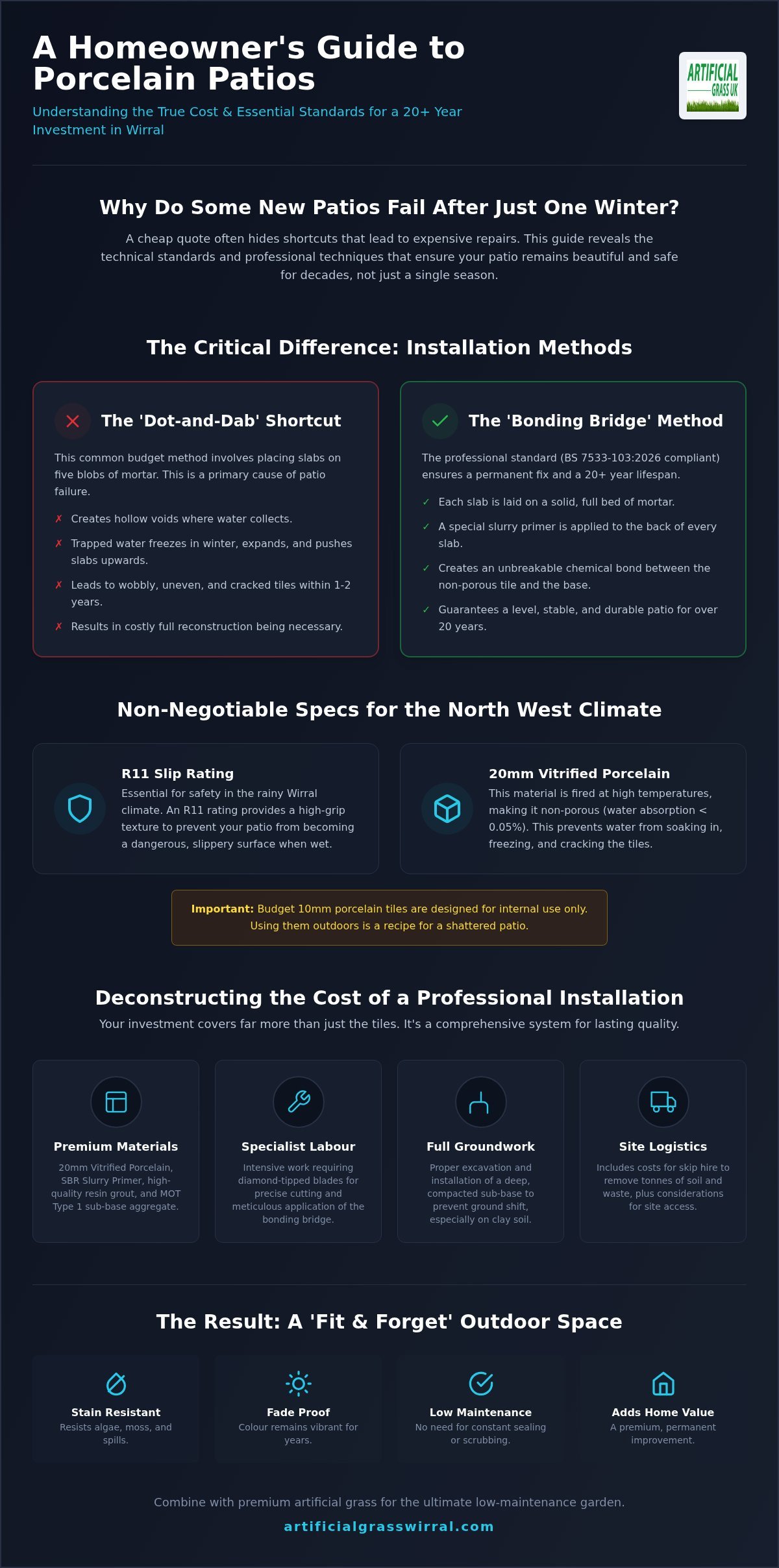 A Homeowner's Guide to Porcelain Patios

Understanding the True Cost & Essential Standards for a 20+ Year Investment in Wirral

ARTIFICIAL GRASS UK

Why Do Some New Patios Fail After Just One Winter?

A cheap quote often hides shortcuts that lead to expensive repairs. This guide reveals the technical standards and professional techniques that ensure your patio remains beautiful and safe for decades, not just a single season.

The Critical Difference: Installation Methods

The 'Dot-and-Dab' Shortcut

This common budget method involves placing slabs on five blobs of mortar. This is a primary cause of patio failure.

✗ Creates hollow voids where water collects.

✗ Trapped water freezes in winter, expands, and pushes slabs upwards.

✗ Leads to wobbly, uneven, and cracked tiles within 1-2 years.

✗ Results in costly full reconstruction being necessary.

The 'Bonding Bridge' Method

The professional standard (BS 7533-103:2026 compliant) ensures a permanent fix and a 20+ year lifespan.

✓ Each slab is laid on a solid, full bed of mortar.

✓ A special slurry primer is applied to the back of every slab.

✓ Creates an unbreakable chemical bond between the non-porous tile and the base.

✓ Guarantees a level, stable, and durable patio for over 20 years.

Non-Negotiable Specs for the North West Climate

R11 Slip Rating

Essential for safety in the rainy Wirral climate. An R11 rating provides a high-grip texture to prevent your patio from becoming a dangerous, slippery surface when wet.

20mm Vitrified Porcelain

This material is fired at high temperatures, making it non-porous (water absorption < 0.05%). This prevents water from soaking in, freezing, and cracking the tiles.

Important: Budget 10mm porcelain tiles are designed for internal use only. Using them outdoors is a recipe for a shattered patio.

Deconstructing the Cost of a Professional Installation

Your investment covers far more than just the tiles. It's a comprehensive system for lasting quality.

Premium Materials

20mm Vitrified Porcelain, SBR Slurry Primer, high-quality resin grout, and MOT Type 1 sub-base aggregate.

Specialist Labour

Intensive work requiring diamond-tipped blades for precise cutting and meticulous application of the bonding bridge.

Full Groundwork

Proper excavation and installation of a deep, compacted sub-base to prevent ground shift, especially on clay soil.

Site Logistics

Includes costs for skip hire to remove tonnes of soil and waste, plus considerations for site access.

The Result: A 'Fit & Forget' Outdoor Space

Stain Resistant

Resists algae, moss, and spills.

Fade Proof

Colour remains vibrant for years.

Low Maintenance

No need for constant sealing or scrubbing.

Adds Home Value

A premium, permanent improvement.

Combine with premium artificial grass for the ultimate low-maintenance garden.

artificialgrasswirral.com